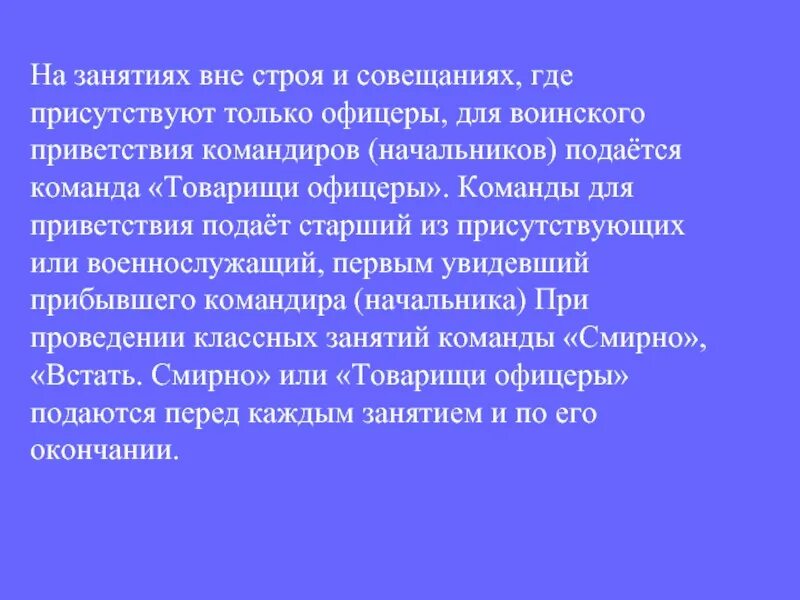 На занятиях вне строя и совещаниях, где присутствуют только офицеры, для воинского приветствия командиров (начальников) подаётся команда «Товарищи офицеры». Команды для приветствия подаёт старший из присутствующих или военнослужащий, первым увидевший прибывшего командира (начальника) При проведении классных занятий команды «Смирно», «Встать. Смирно» или «Товарищи офицеры» подаются перед каждым занятием и по его окончании.